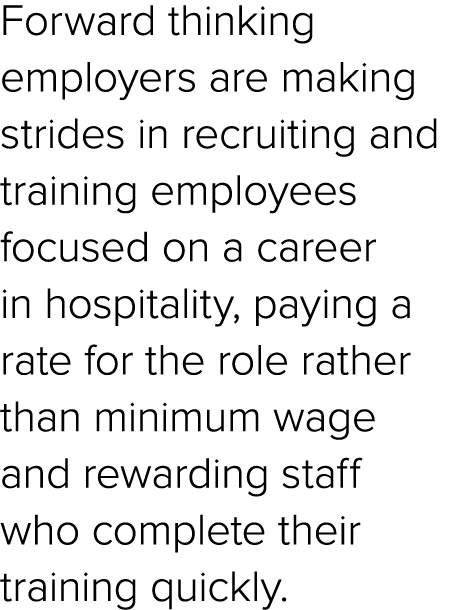 Forward thinking employers are making strides in recruiting and training employees focused on a career in hospitality, paying a rate for the role rather than minimum wage and rewarding staff who complete their training quickly.